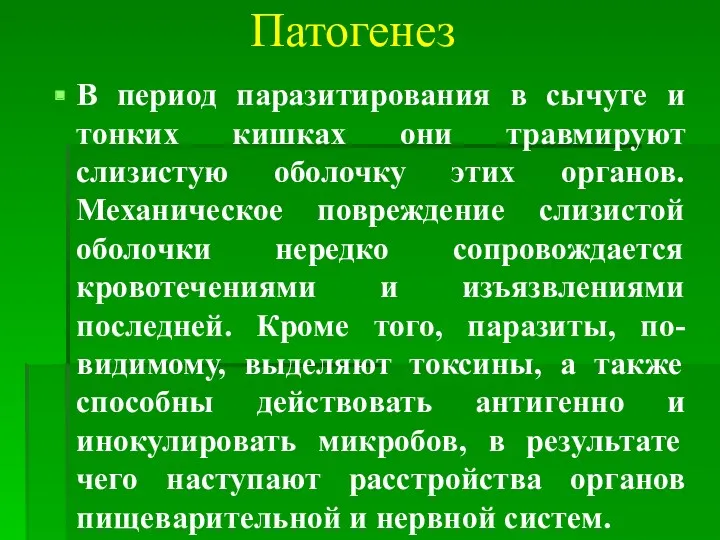 Патогенез

В период паразитирования в сычуге и тонких кишках они травмируют слизистую оболочку этих органов. Механическое повреждение слизистой оболочки нередко сопровождается кровотечениями и изъязвлениями последней. Кроме того, паразиты, по-видимому, выделяют токсины, а также способны действовать антигенно и инокулировать микробов, в результате чего наступают расстройства органов пищеварительной и нервной систем.